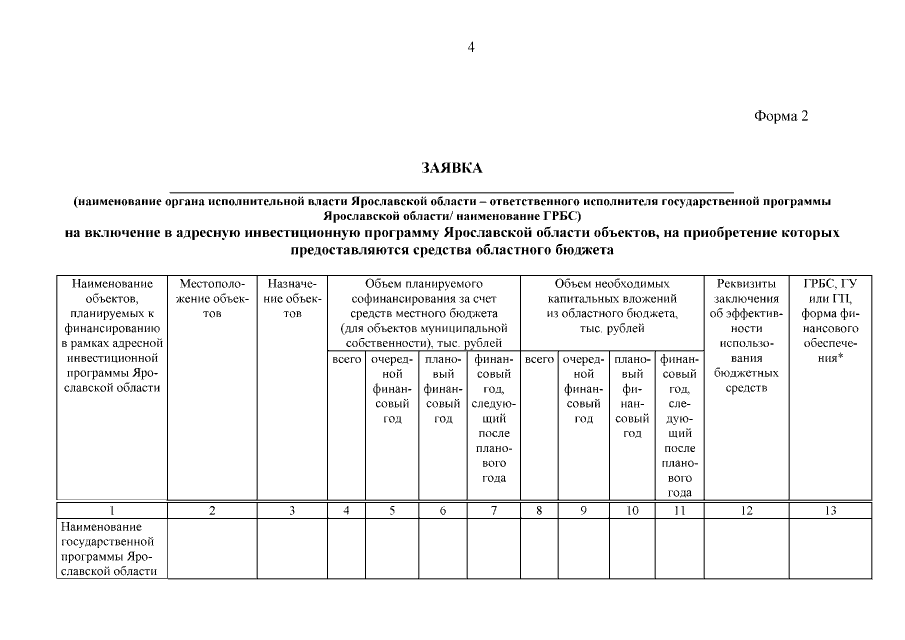 4

Форма 2

ЗАЯВКА

(наименование органа исполнительной власти Ярославской области – ответственного исполнителя государственной программы Ярославской области/ наименование ГРБС)
на включение в адресную инвестиционную программу Ярославской области объектов, на приобретение которых предоставляются средства областного бюджета

| Наименование объектов, планируемых к финансированию в рамках адресной инвестиционной программы Ярославской области | Местоположение объектов | Назначение объектов | Объем планируемого софинансирования за счет средств местного бюджета (для объектов муниципальной собственности), тыс. рублей | | | | Объем необходимых капитальных вложений из областного бюджета, тыс. рублей | | | | Реквизиты заключения об эффективности использования бюджетных средств | ГРБС, ГУ или ГП, форма финансового обеспечения* |
|---|---|---|---|---|---|---|---|---|---|---|---|---|
| | | | всего | очередной финансовый год | плановый финансовый год | финансовый год, следующий после планового года | всего | очередной финансовый год | плановый финансовый год | финансовый год, следующий после планового года | | |
| 1 | 2 | 3 | 4 | 5 | 6 | 7 | 8 | 9 | 10 | 11 | 12 | 13 |
| Наименование государственной программы Ярославской области | | | | | | | | | | | | |